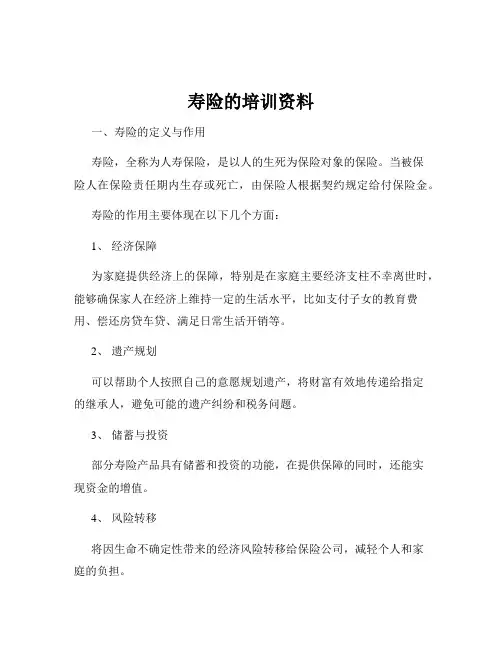 寿险的培训资料

一、寿险的定义与作用

寿险，全称为人寿保险，是以人的生死为保险对象的保险。当被保险人在保险责任期内生存或死亡，由保险人根据契约规定给付保险金。

寿险的作用主要体现在以下几个方面：

1、 经济保障

为家庭提供经济上的保障，特别是在家庭主要经济支柱不幸离世时，能够确保家人在经济上维持一定的生活水平，比如支付子女的教育费用、偿还房贷车贷、满足日常生活开销等。

2、 遗产规划

可以帮助个人按照自己的意愿规划遗产，将财富有效地传递给指定的继承人，避免可能的遗产纠纷和税务问题。

3、 储蓄与投资

部分寿险产品具有储蓄和投资的功能，在提供保障的同时，还能实现资金的增值。

4、 风险转移

将因生命不确定性带来的经济风险转移给保险公司，减轻个人和家庭的负担。